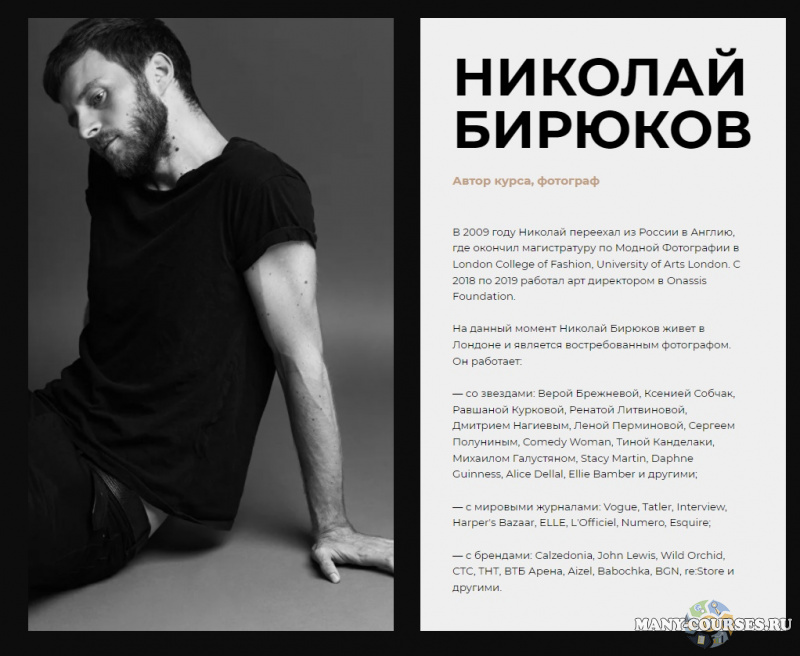 НИКОЛАЙ БИРЮКОВ

Автор курса, фотограф

В 2009 году Николай переехал из России в Англию, где окончил магистратуру по Модной Фотографии в London College of Fashion, University of Arts London. С 2018 по 2019 работал арт директором в Onassis Foundation.

На данный момент Николай Бирюков живет в Лондоне и является востребованным фотографом. Он работает:

— со звездами: Верой Брежневой, Ксенией Собчак, Равшаной Курковой, Ренатой Литвиновой, Дмитрием Нагиевым, Леной Перминовой, Сергеем Полуниным, Comedy Woman, Тиной Канделаки, Михаилом Галустяном, Stacy Martin, Daphne Guinness, Alice Dellal, Ellie Bamber и другими;

— с мировыми журналами: Vogue, Tatler, Interview, Harper's Bazaar, ELLE, L'Officiel, Numero, Esquire;

— с брендами: Calzedonia, John Lewis, Wild Orchid, СТС, ТНТ, ВТБ Арена, Aizel, Babochka, BGN, re:Store и другими.

MANY-COURSES.RU